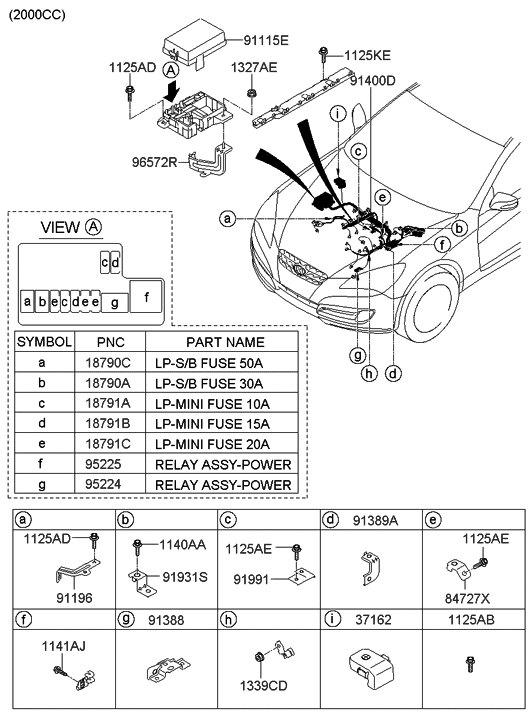 (2000CC)

91115E
1125AD
A
1327AE
1125KE
91400D
96572R
i
c
e
a
b
f
g
h
d

VIEW A

c d
a b e c d e e g f

| SYMBOL | PNC | PART NAME |
|---|---|---|
| a | 18790C | LP-S/B FUSE 50A |
| b | 18790A | LP-S/B FUSE 30A |
| c | 18791A | LP-MINI FUSE 10A |
| d | 18791B | LP-MINI FUSE 15A |
| e | 18791C | LP-MINI FUSE 20A |
| f | 95225 | RELAY ASSY-POWER |
| g | 95224 | RELAY ASSY-POWER |

a
1125AD
91196

b
1140AA
91931S

c
1125AE
91991

d 91389A

e
1125AE
84727X

f
1141AJ

g 91388

h
1339CD

i 37162

1125AB